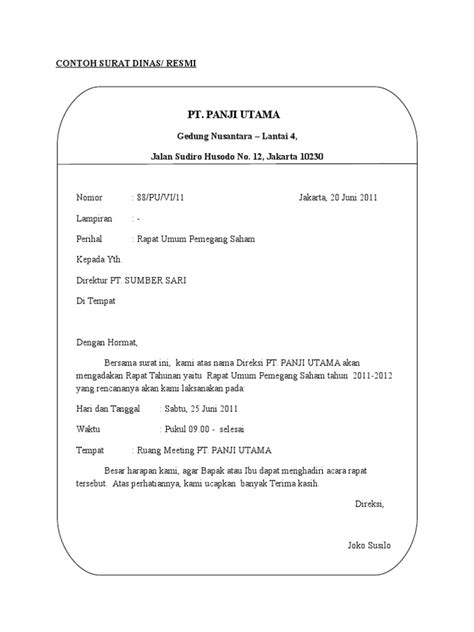 CONTOH SURAT DINAS/ RESMI

PT. PANJI UTAMA

Gedung Nusantara – Lantai 4,

Jalan Sudiro Husodo No. 12, Jakarta 10230

Nomor : 88/PU/VI/11 Jakarta, 20 Juni 2011

Lampiran : -

Perihal : Rapat Umum Pemegang Saham

Kepada Yth.

Direktur PT. SUMBER SARI

Di Tempat

Dengan Hormat,

Bersama surat ini, kami atas nama Direksi PT. PANJI UTAMA akan mengadakan Rapat Tahunan yaitu Rapat Umum Pemegang Saham tahun 2011-2012 yang rencananya akan kami laksanakan pada:

Hari dan Tanggal : Sabtu, 25 Juni 2011

Waktu : Pukul 09.00 - selesai

Tempat : Ruang Meeting PT. PANJI UTAMA

Besar harapan kami, agar Bapak atau Ibu dapat menghadiri acara rapat tersebut. Atas perhatiannya, kami ucapkan banyak Terima kasih.

Direksi,

Joko Susilo